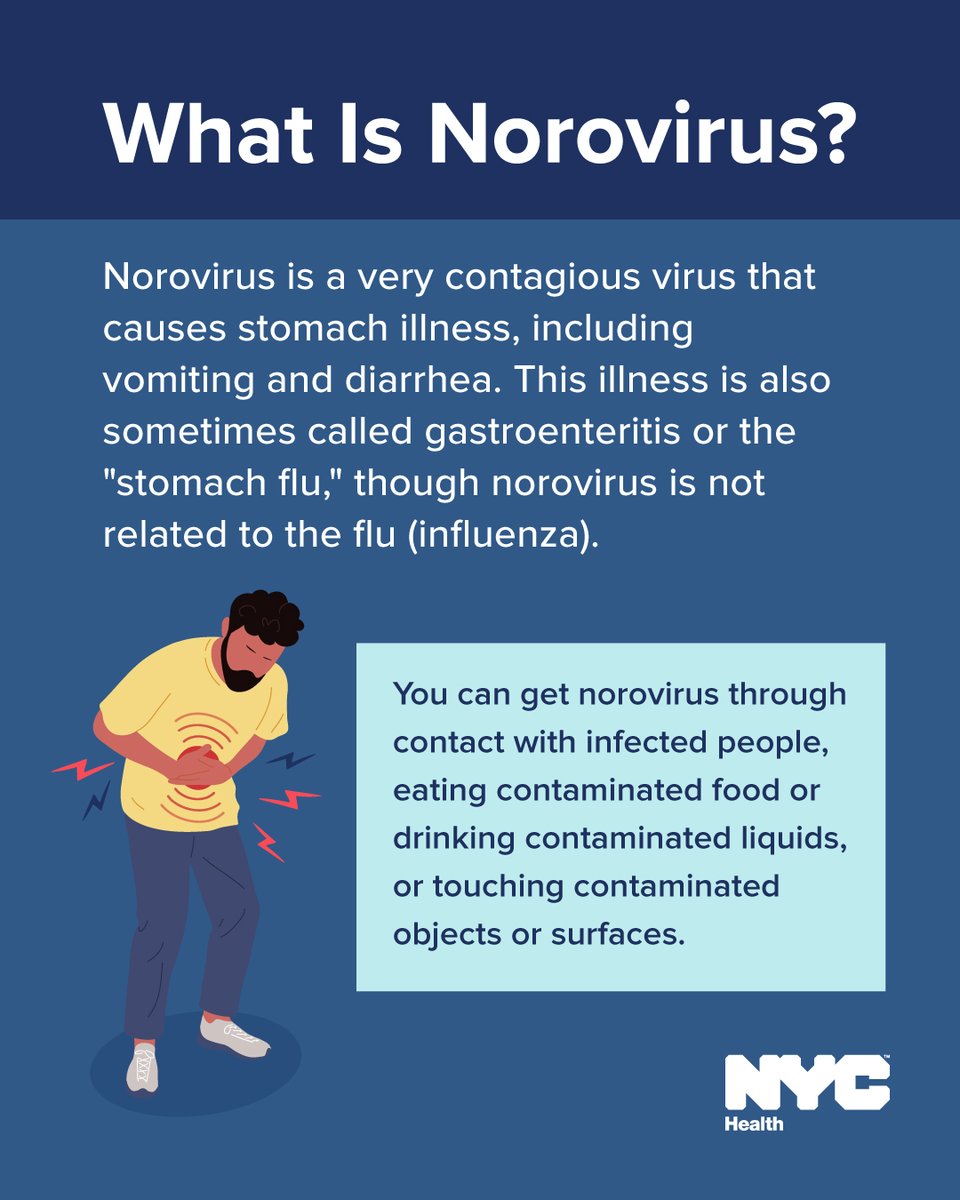 What Is Norovirus?

Norovirus is a very contagious virus that causes stomach illness, including vomiting and diarrhea. This illness is also sometimes called gastroenteritis or the "stomach flu," though norovirus is not related to the flu (influenza).

You can get norovirus through contact with infected people, eating contaminated food or drinking contaminated liquids, or touching contaminated objects or surfaces.

NYC
Health